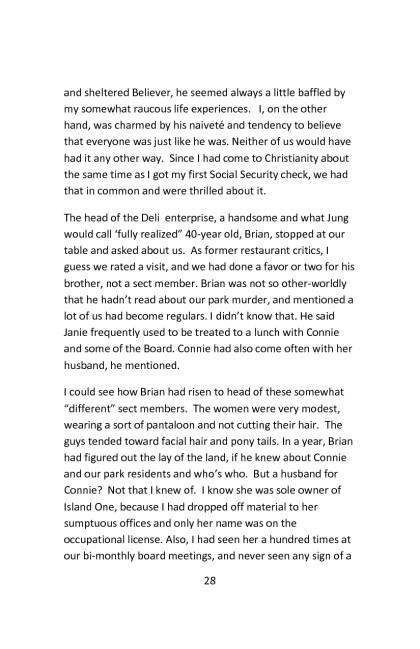 and sheltered Believer, he seemed always a little baffled by my somewhat raucous life experiences. I, on the other hand, was charmed by his naiveté and tendency to believe that everyone was just like he was. Neither of us would have had it any other way. Since I had come to Christianity about the same time as I got my first Social Security check, we had that in common and were thrilled about it.

The head of the Deli enterprise, a handsome and what Jung would call 'fully realized" 40-year old, Brian, stopped at our table and asked about us. As former restaurant critics, I guess we rated a visit, and we had done a favor or two for his brother, not a sect member. Brian was not so other-worldly that he hadn't read about our park murder, and mentioned a lot of us had become regulars. I didn't know that. He said Janie frequently used to be treated to a lunch with Connie and some of the Board. Connie had also come often with her husband, he mentioned.

I could see how Brian had risen to head of these somewhat "different" sect members. The women were very modest, wearing a sort of pantaloon and not cutting their hair. The guys tended toward facial hair and pony tails. In a year, Brian had figured out the lay of the land, if he knew about Connie and our park residents and who's who. But a husband for Connie? Not that I knew of. I know she was sole owner of Island One, because I had dropped off material to her sumptuous offices and only her name was on the occupational license. Also, I had seen her a hundred times at our bi-monthly board meetings, and never seen any sign of a

28